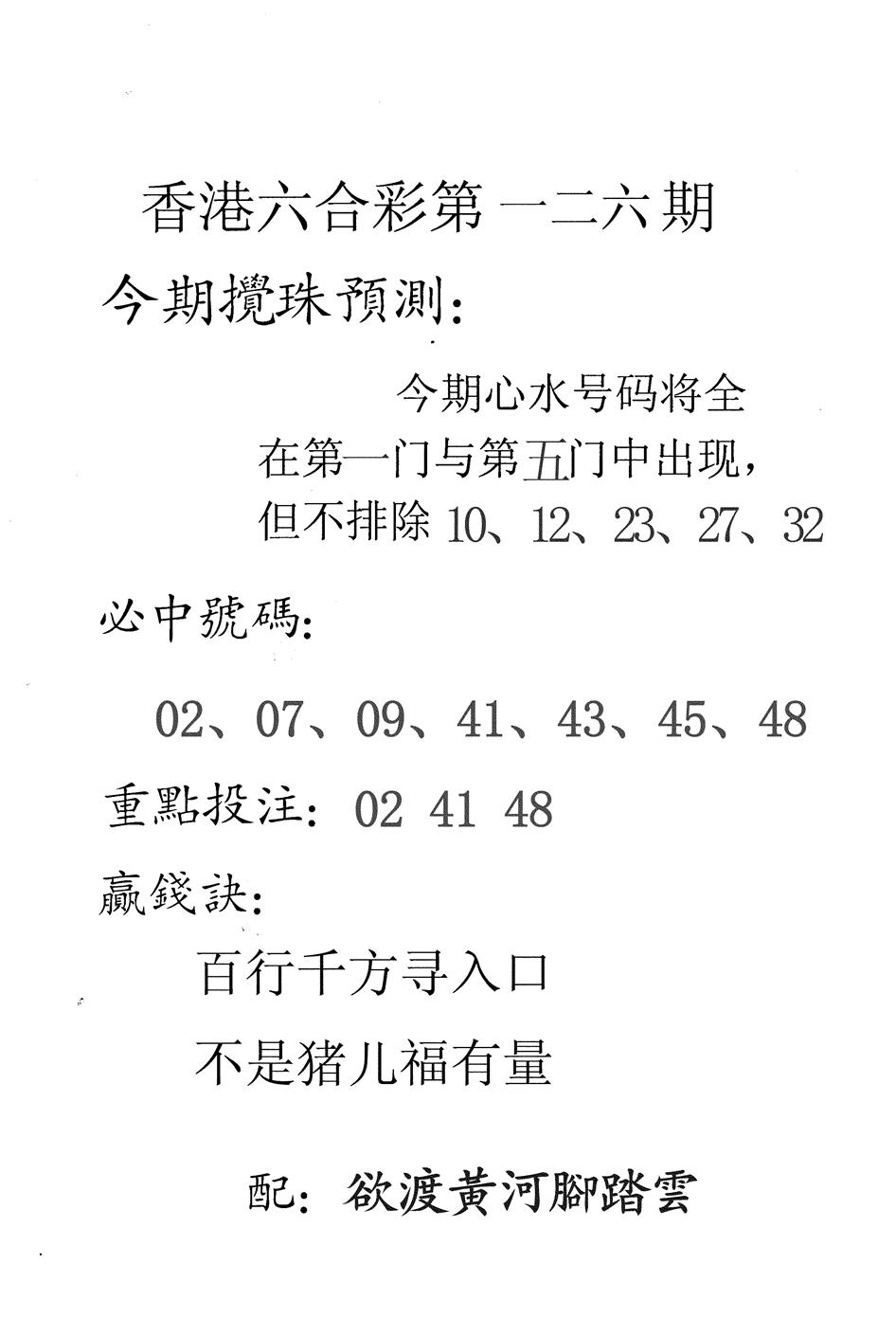 香港六合彩第一二六期

今期攪珠預測：

今期心水号码将全在第一门与第五门中出现，但不排除 10、12、23、27、32

必中號碼：

02、07、09、41、43、45、48

重點投注：02 41 48

贏錢訣：

百行千方寻入口

不是猪儿福有量

配：欲渡黃河腳踏雲